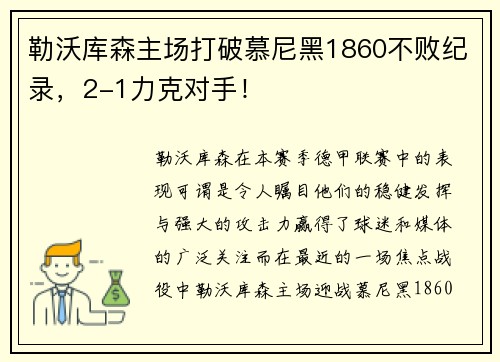 勒沃库森主场打破慕尼黑1860不败纪录，2-1力克对手！

勒沃库森在本赛季德甲联赛中的表现可谓是令人瞩目他们的稳健发挥与强大的攻击力赢得了球迷和媒体的广泛关注而在最近的一场焦点战役中勒沃库森主场迎战慕尼黑1860

$